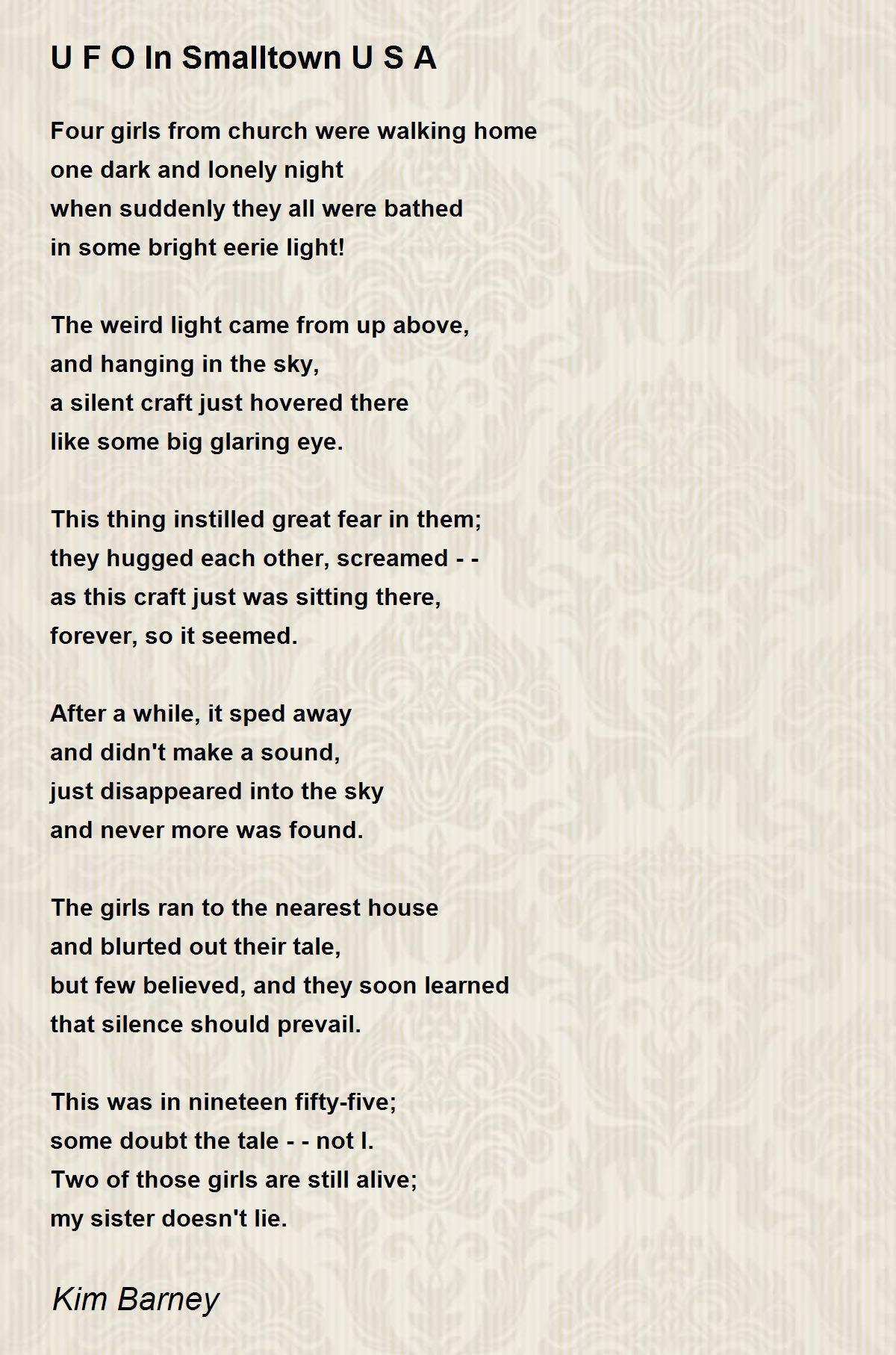 U F O In Smalltown U S A

Four girls from church were walking home
one dark and lonely night
when suddenly they all were bathed
in some bright eerie light!

The weird light came from up above,
and hanging in the sky,
a silent craft just hovered there
like some big glaring eye.

This thing instilled great fear in them;
they hugged each other, screamed - -
as this craft just was sitting there,
forever, so it seemed.

After a while, it sped away
and didn't make a sound,
just disappeared into the sky
and never more was found.

The girls ran to the nearest house
and blurted out their tale,
but few believed, and they soon learned
that silence should prevail.

This was in nineteen fifty-five;
some doubt the tale - - not I.
Two of those girls are still alive;
my sister doesn't lie.

Kim Barney